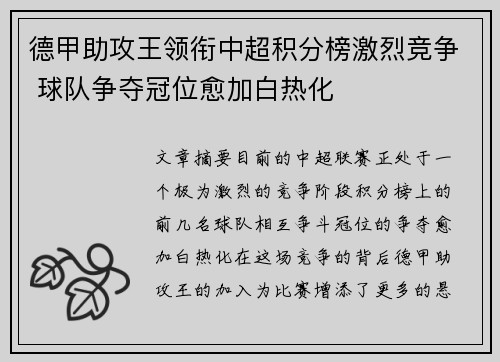 德甲助攻王领衔中超积分榜激烈竞争 球队争夺冠位愈加白热化

文章摘要目前的中超联赛正处于一个极为激烈的竞争阶段积分榜上的前几名球队相互争斗冠位的争夺愈加白热化在这场竞争的背后德甲助攻王的加入为比赛增添了更多的悬